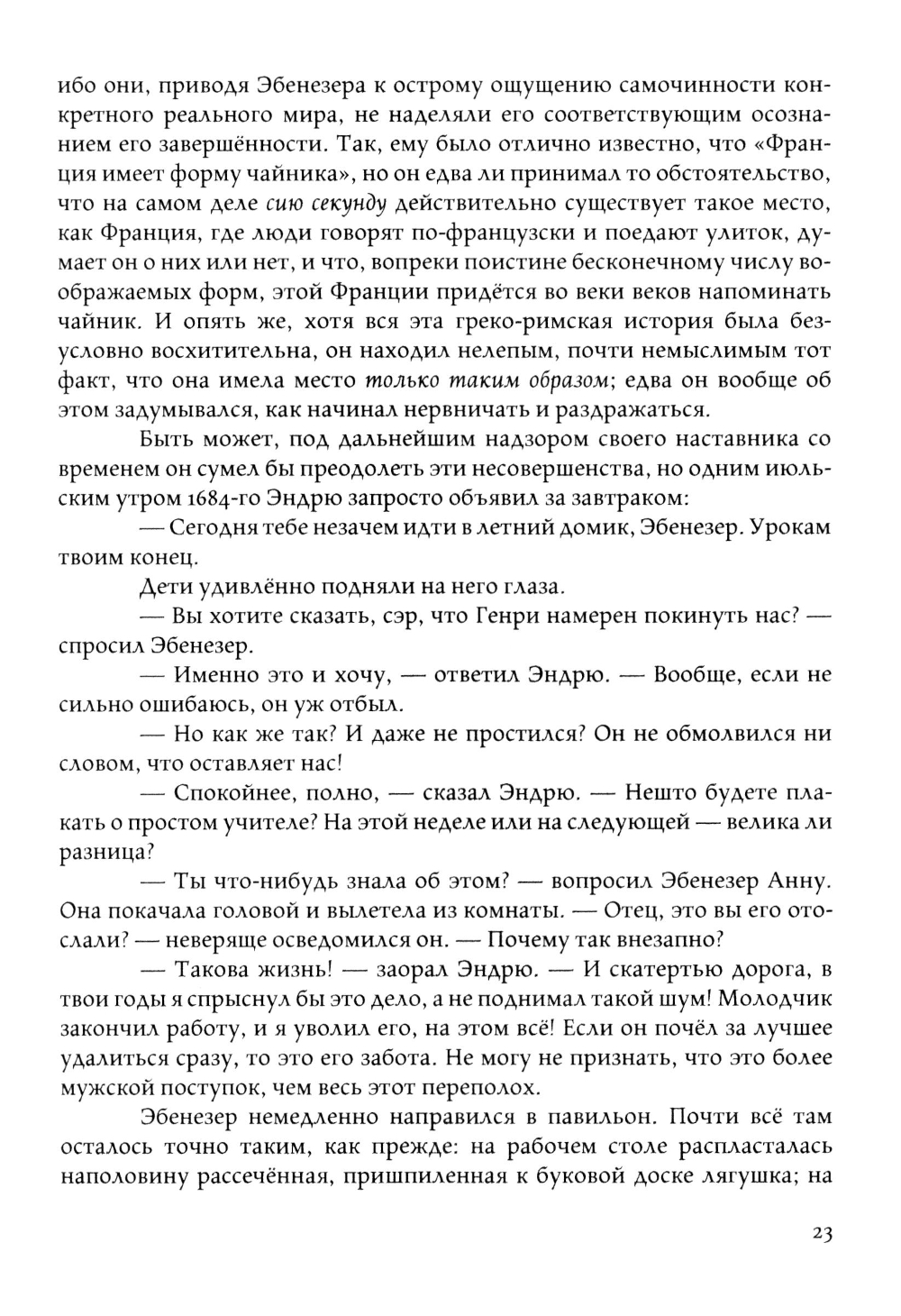 ибо они, приводя Эбенезера к острому ощущению самочинности конкретного реального мира, не наделяли его соответствующим осознанием его завершённости. Так, ему было отлично известно, что «Франция имеет форму чайника», но он едва ли принимал то обстоятельство, что на самом деле сию секунду действительно существует такое место, как Франция, где люди говорят по-французски и поедают улиток, думает он о них или нет, и что, вопреки поистине бесконечному числу воображаемых форм, этой Франции придётся во веки веков напоминать чайник. И опять же, хотя вся эта греко-римская история была безусловно восхитительна, он находил нелепым, почти немыслимым тот факт, что она имела место только таким образом; едва он вообще об этом задумывался, как начинал нервничать и раздражаться.

Быть может, под дальнейшим надзором своего наставника со временем он сумел бы преодолеть эти несовершенства, но одним июльским утром 1684-го Эндрю запросто объявил за завтраком:

— Сегодня тебе незачем идти в летний домик, Эбенезер. Урокам твоим конец.

Дети удивлённо подняли на него глаза.

— Вы хотите сказать, сэр, что Генри намерен покинуть нас? — спросил Эбенезер.

— Именно это и хочу, — ответил Эндрю. — Вообще, если не сильно ошибаюсь, он уж отбыл.

— Но как же так? И даже не простился? Он не обмолвился ни словом, что оставляет нас!

— Спокойнее, полно, — сказал Эндрю. — Нешто будете плакать о простом учителе? На этой неделе или на следующей — велика ли разница?

— Ты что-нибудь знала об этом? — вопросил Эбенезер Анну. Она покачала головой и вылетела из комнаты. — Отец, это вы его отослали? — неверяще осведомился он. — Почему так внезапно?

— Такова жизнь! — заорал Эндрю. — И скатертью дорога, в твои годы я спрыснул бы это дело, а не поднимал такой шум! Молодчик закончил работу, и я уволил его, на этом всё! Если он почёл за лучшее удалиться сразу, то это его забота. Не могу не признать, что это более мужской поступок, чем весь этот переполох.

Эбенезер немедленно направился в павильон. Почти всё там осталось точно таким, как прежде: на рабочем столе распласталась наполовину рассечённая, пришпиленная к буковой доске лягушка; на

23